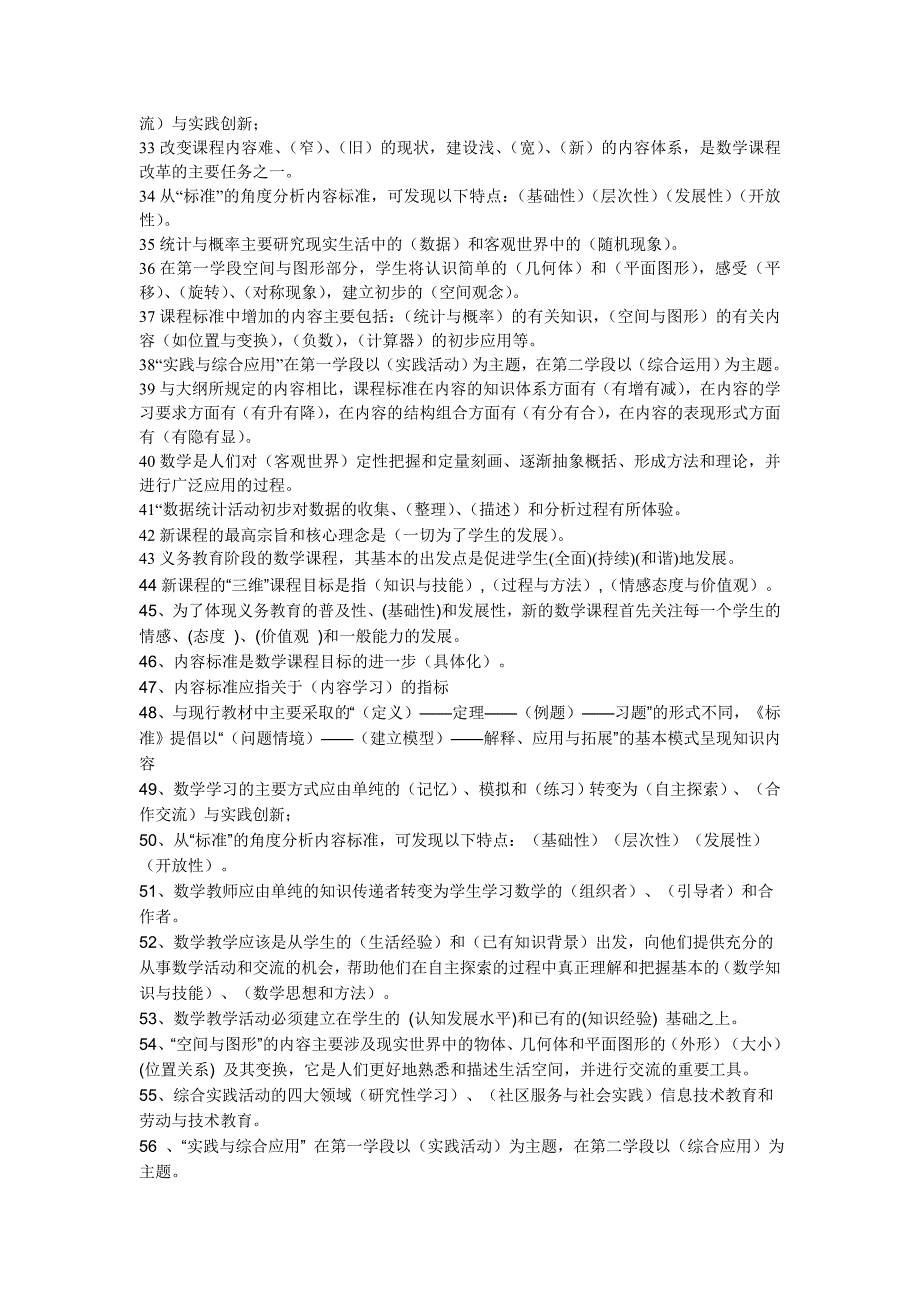 流）与实践创新；
33 改变课程内容难、（窄）、（旧）的现状，建设浅、（宽）、（新）的内容体系，是数学课程改革的主要任务之一。
34 从“标准”的角度分析内容标准，可发现以下特点：（基础性）（层次性）（发展性）（开放性）。
35 统计与概率主要研究现实生活中的（数据）和客观世界中的（随机现象）。
36 在第一学段空间与图形部分，学生将认识简单的（几何体）和（平面图形），感受（平移）、（旋转）、（对称现象），建立初步的（空间观念）。
37 课程标准中增加的内容主要包括：（统计与概率）的有关知识，（空间与图形）的有关内容（如位置与变换），（负数），（计算器）的初步应用等。
38“实践与综合应用”在第一学段以（实践活动）为主题，在第二学段以（综合运用）为主题。
39 与大纲所规定的内容相比，课程标准在内容的知识体系方面有（有增有减），在内容的学习要求方面有（有升有降），在内容的结构组合方面有（有分有合），在内容的表现形式方面有（有隐有显）。
40 数学是人们对（客观世界）定性把握和定量刻画、逐渐抽象概括、形成方法和理论，并进行广泛应用的过程。
41“数据统计活动初步对数据的收集、（整理）、（描述）和分析过程有所体验。
42 新课程的最高宗旨和核心理念是（一切为了学生的发展）。
43 义务教育阶段的数学课程，其基本的出发点是促进学生(全面)(持续)(和谐)地发展。
44 新课程的“三维”课程目标是指（知识与技能），（过程与方法），（情感态度与价值观）。
45、为了体现义务教育的普及性、(基础性)和发展性，新的数学课程首先关注每一个学生的情感、(态度 )、(价值观 )和一般能力的发展。
46、内容标准是数学课程目标的进一步（具体化）。
47、内容标准应指关于（内容学习）的指标
48、与现行教材中主要采取的“（定义）——定理——（例题）——习题”的形式不同，《标准》提倡以“（问题情境）——（建立模型）——解释、应用与拓展”的基本模式呈现知识内容
49、数学学习的主要方式应由单纯的（记忆）、模拟和（练习）转变为（自主探索）、（合作交流）与实践创新；
50、从“标准”的角度分析内容标准，可发现以下特点：（基础性）（层次性）（发展性）（开放性）。
51、数学教师应由单纯的知识传递者转变为学生学习数学的（组织者）、（引导者）和合作者。
52、数学教学应该是从学生的（生活经验）和（已有知识背景）出发，向他们提供充分的从事数学活动和交流的机会，帮助他们在自主探索的过程中真正理解和把握基本的（数学知识与技能）、（数学思想和方法）。
53、数学教学活动必须建立在学生的 (认知发展水平)和已有的(知识经验) 基础之上。
54、“空间与图形”的内容主要涉及现实世界中的物体、几何体和平面图形的（外形）（大小）(位置关系) 及其变换，它是人们更好地熟悉和描述生活空间，并进行交流的重要工具。
55、综合实践活动的四大领域（研究性学习）、（社区服务与社会实践）信息技术教育和劳动与技术教育。
56 、“实践与综合应用” 在第一学段以（实践活动）为主题，在第二学段以（综合应用）为主题。